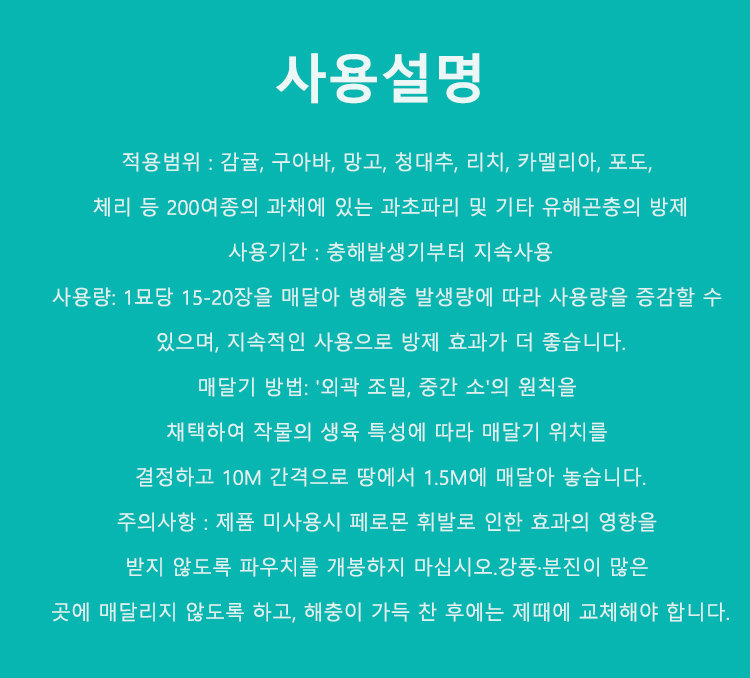 사용설명

적용범위 : 감귤, 구아바, 망고, 청대추, 리치, 카멜리아, 포도, 체리 등 200여종의 과채에 있는 과초파리 및 기타 유해곤충의 방제

사용기간 : 충해발생기부터 지속사용

사용량: 1묘당 15-20장을 매달아 병해충 발생량에 따라 사용량을 증감할 수 있으며, 지속적인 사용으로 방제 효과가 더 좋습니다.

매달기 방법: '외곽 조밀, 중간 소'의 원칙을 채택하여 작물의 생육 특성에 따라 매달기 위치를 결정하고 10M 간격으로 땅에서 1.5M에 매달아 놓습니다.

주의사항 : 제품 미사용시 페로몬 휘발로 인한 효과의 영향을 받지 않도록 파우치를 개봉하지 마십시오.강풍·분진이 많은 곳에 매달리지 않도록 하고, 해충이 가득 찬 후에는 제때에 교체해야 합니다.